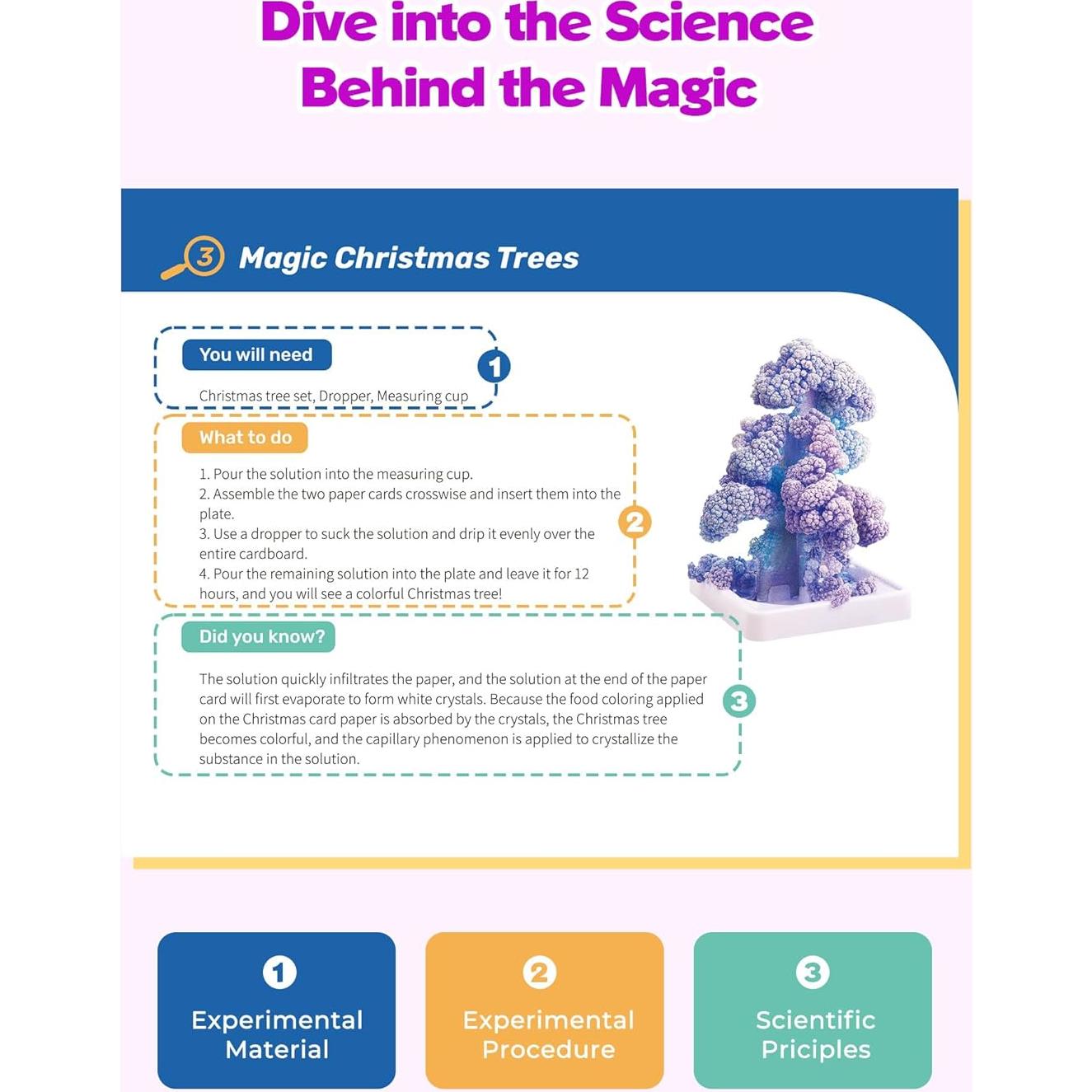 Dive into the Science Behind the Magic

3 Magic Christmas Trees

You will need

1

Christmas tree set, Dropper, Measuring cup

What to do

1. Pour the solution into the measuring cup.
2. Assemble the two paper cards crosswise and insert them into the plate.
3. Use a dropper to suck the solution and drip it evenly over the entire cardboard.
4. Pour the remaining solution into the plate and leave it for 12 hours, and you will see a colorful Christmas tree!

2

Did you know?

The solution quickly infiltrates the paper, and the solution at the end of the paper card will first evaporate to form white crystals. Because the food coloring applied on the Christmas card paper is absorbed by the crystals, the Christmas tree becomes colorful, and the capillary phenomenon is applied to crystallize the substance in the solution.

3

1
Experimental Material

2
Experimental Procedure

3
Scientific Priciples